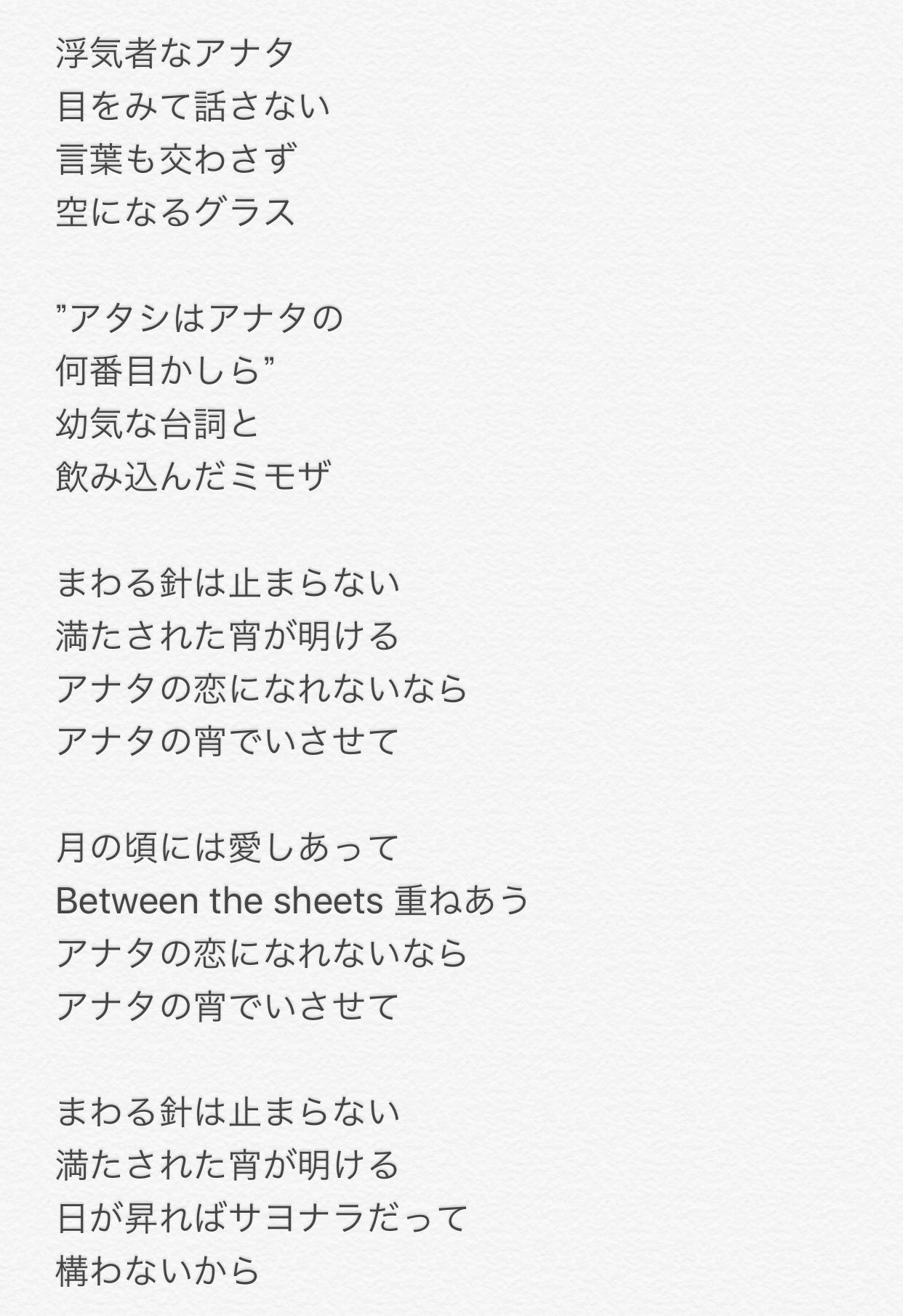 浮気者なアナタ
目をみて話さない
言葉も交わさず
空になるグラス

”アタシはアナタの
何番目かしら”
幼気な台詞と
飲み込んだミモザ

まわる針は止まらない
満たされた宵が明ける
アナタの恋になれないなら
アナタの宵でいさせて

月の頃には愛しあって
Between the sheets 重ねあう
アナタの恋になれないなら
アナタの宵でいさせて

まわる針は止まらない
満たされた宵が明ける
日が昇ればサヨナラだって
構わないから